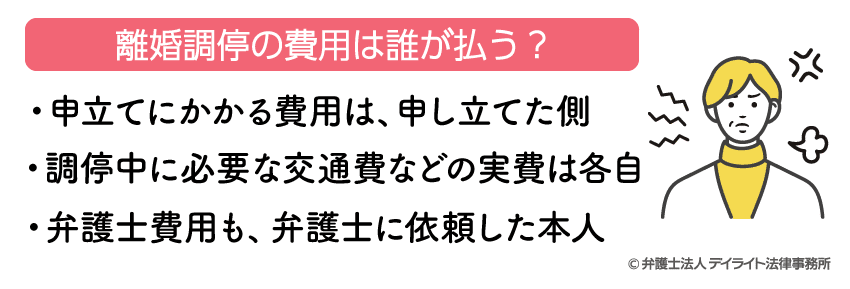 離婚調停の費用は誰が払う？

・申立てにかかる費用は、申し立てた側

・調停中に必要な交通費などの実費は各自

・弁護士費用も、弁護士に依頼した本人

© 弁護士法人 デイライト法律事務所